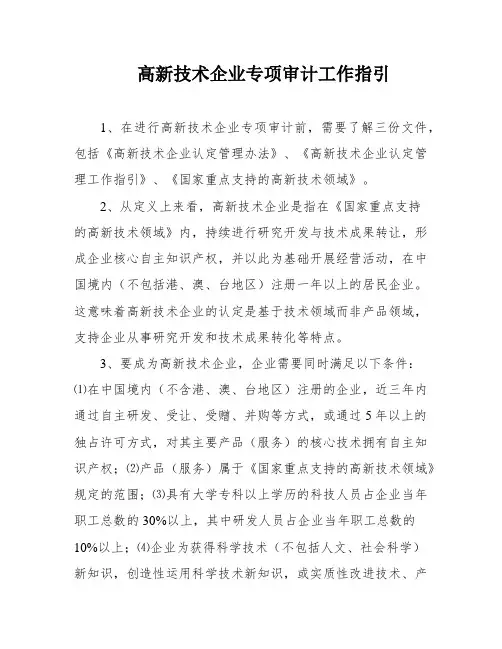 高新技术企业专项审计工作指引

1、在进行高新技术企业专项审计前，需要了解三份文件，包括《高新技术企业认定管理办法》、《高新技术企业认定管理工作指引》、《国家重点支持的高新技术领域》。

2、从定义上来看，高新技术企业是指在《国家重点支持的高新技术领域》内，持续进行研究开发与技术成果转让，形成企业核心自主知识产权，并以此为基础开展经营活动，在中国境内（不包括港、澳、台地区）注册一年以上的居民企业。这意味着高新技术企业的认定是基于技术领域而非产品领域，支持企业从事研究开发和技术成果转化等特点。

3、要成为高新技术企业，企业需要同时满足以下条件：⑴在中国境内（不含港、澳、台地区）注册的企业，近三年内通过自主研发、受让、受赠、并购等方式，或通过5年以上的独占许可方式，对其主要产品（服务）的核心技术拥有自主知识产权；⑵产品（服务）属于《国家重点支持的高新技术领域》规定的范围；⑶具有大学专科以上学历的科技人员占企业当年职工总数的30%以上，其中研发人员占企业当年职工总数的10%以上；⑷企业为获得科学技术（不包括人文、社会科学）新知识，创造性运用科学技术新知识，或实质性改进技术、产